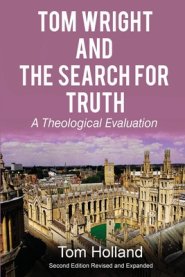 TOM WRIGHT AND THE SEARCH FOR TRUTH

A Theological Evaluation

Tom Holland

Second Edition Revised and Expanded